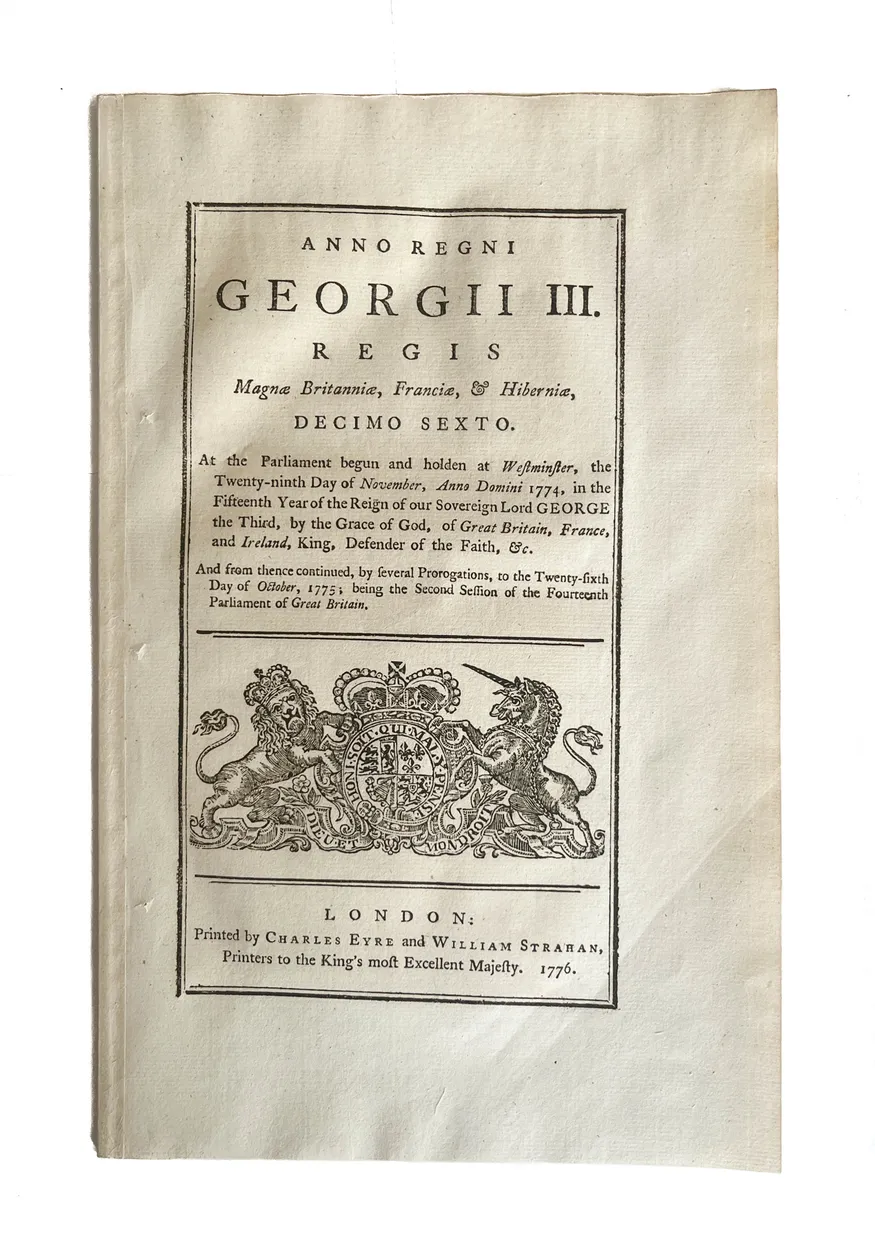 ANNO REGNI
GEORGII III.
REGIS
Magnæ Britanniæ, Franciæ, & Hiberniæ,
DECIMO SEXTO.

At the Parliament begun and holden at Westminster, the Twenty-ninth Day of November, Anno Domini 1774, in the Fifteenth Year of the Reign of our Sovereign Lord GEORGE the Third, by the Grace of God, of Great Britain, France, and Ireland, King, Defender of the Faith, &c.

And from thence continued, by several Prorogations, to the Twenty-sixth Day of October, 1775; being the Second Session of the Fourteenth Parliament of Great Britain.

HONI SOIT QUI MAL Y PENSE
DIEU ET MON DROIT

LONDON:
Printed by CHARLES EYRE and WILLIAM STRAHAN, Printers to the King's most Excellent Majesty. 1776.